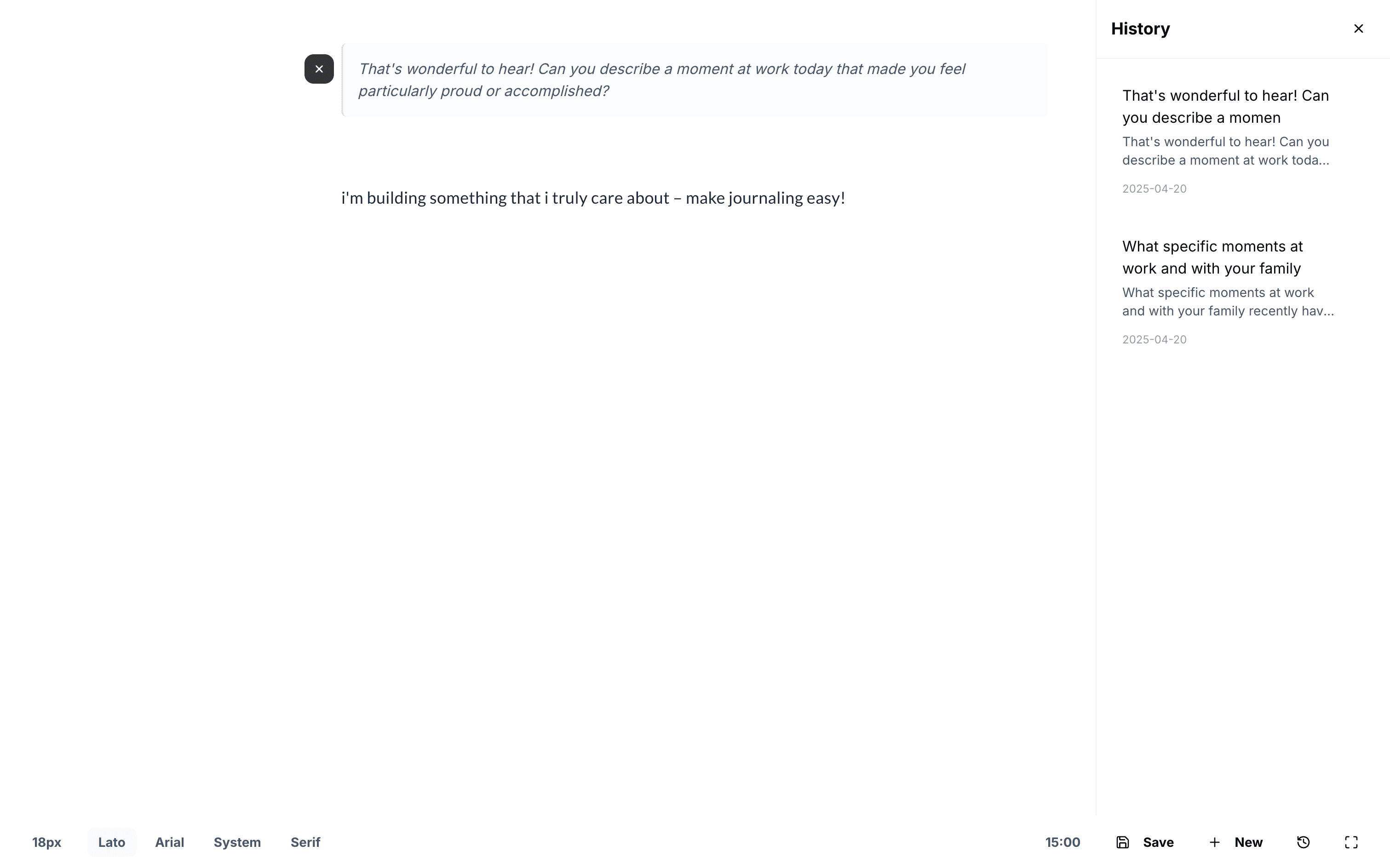 That's wonderful to hear! Can you describe a moment at work today that made you feel particularly proud or accomplished?

i'm building something that i truly care about – make journaling easy!

History

That's wonderful to hear! Can you describe a momen

That's wonderful to hear! Can you describe a moment at work toda...

2025-04-20

What specific moments at work and with your family

What specific moments at work and with your family recently hav...

2025-04-20

18px Lato Arial System Serif

15:00 Save New